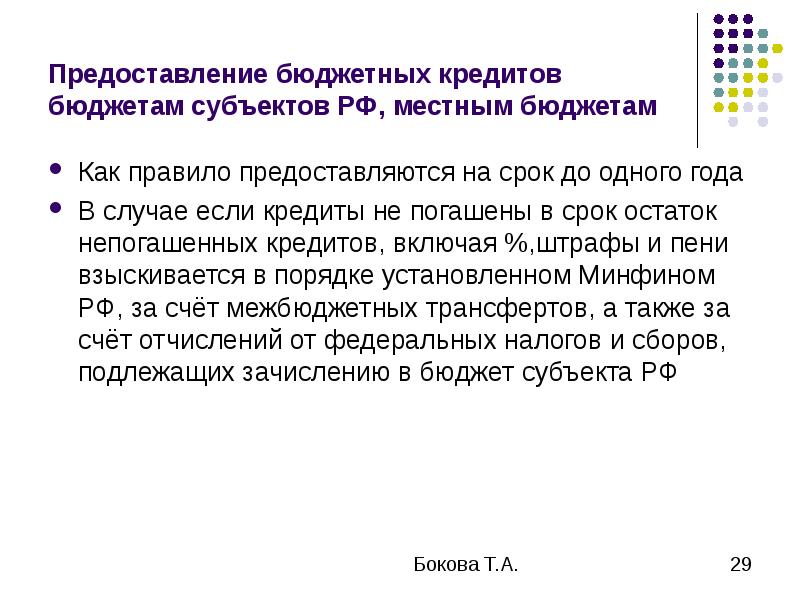 Предоставление бюджетных кредитов бюджетам субъектов РФ, местным бюджетам

- Как правило предоставляются на срок до одного года
- В случае если кредиты не погашены в срок остаток непогашенных кредитов, включая %,штрафы и пени взыскивается в порядке установленном Минфином РФ, за счёт межбюджетных трансфертов, а также за счёт отчислений от федеральных налогов и сборов, подлежащих зачислению в бюджет субъекта РФ

Бокова Т.А.

29